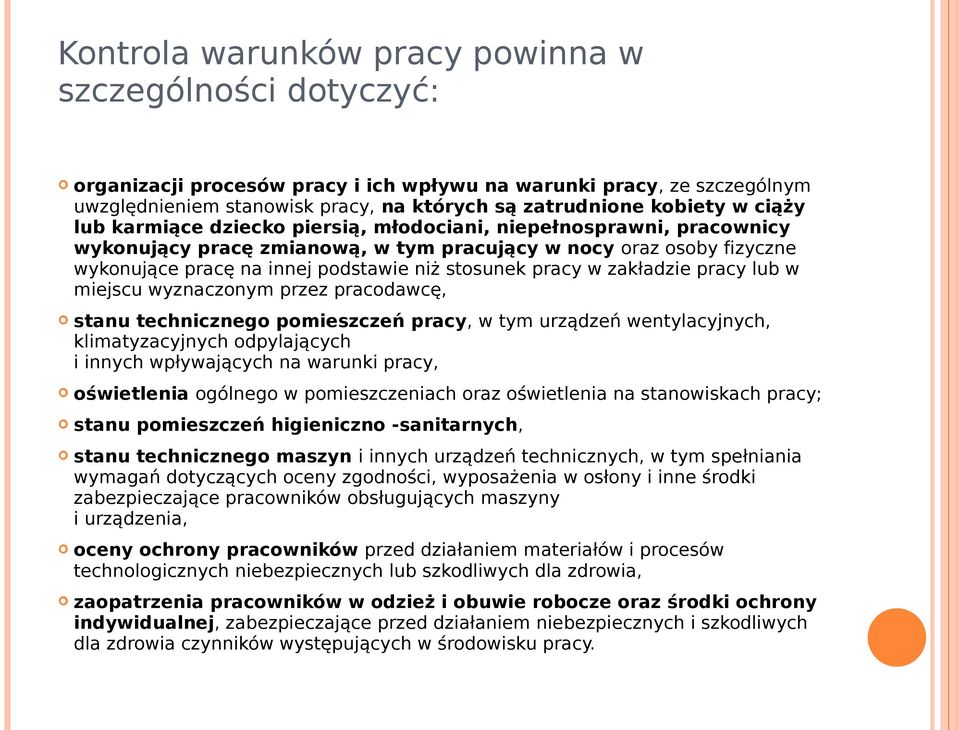 Kontrola warunków pracy powinna w szczególności dotyczyć:

organizacji procesów pracy i ich wpływu na warunki pracy, ze szczególnym uwzględnieniem stanowisk pracy, na których są zatrudnione kobiety w ciąży lub karmiące dziecko piersią, młodociani, niepełnosprawni, pracownicy wykonujący pracę zmianową, w tym pracujący w nocy oraz osoby fizyczne wykonujące pracę na innej podstawie niż stosunek pracy w zakładzie pracy lub w miejscu wyznaczonym przez pracodawcę,

stanu technicznego pomieszczeń pracy, w tym urządzeń wentylacyjnych, klimatyzacyjnych odpylających
i innych wpływających na warunki pracy,

oświetlenia ogólnego w pomieszczeniach oraz oświetlenia na stanowiskach pracy;

stanu pomieszczeń higieniczno -sanitarnych,

stanu technicznego maszyn i innych urządzeń technicznych, w tym spełniania wymagań dotyczących oceny zgodności, wyposażenia w osłony i inne środki zabezpieczające pracowników obsługujących maszyny
i urządzenia,

oceny ochrony pracowników przed działaniem materiałów i procesów technologicznych niebezpiecznych lub szkodliwych dla zdrowia,

zaopatrzenia pracowników w odzież i obuwie robocze oraz środki ochrony indywidualnej, zabezpieczające przed działaniem niebezpiecznych i szkodliwych dla zdrowia czynników występujących w środowisku pracy.